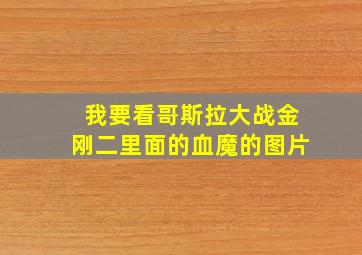 我要看哥斯拉大战金刚二里面的血魔的图片